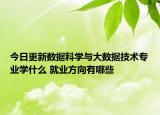 今日更新数据科学与大数据技术专业学什么 就业方向有哪些